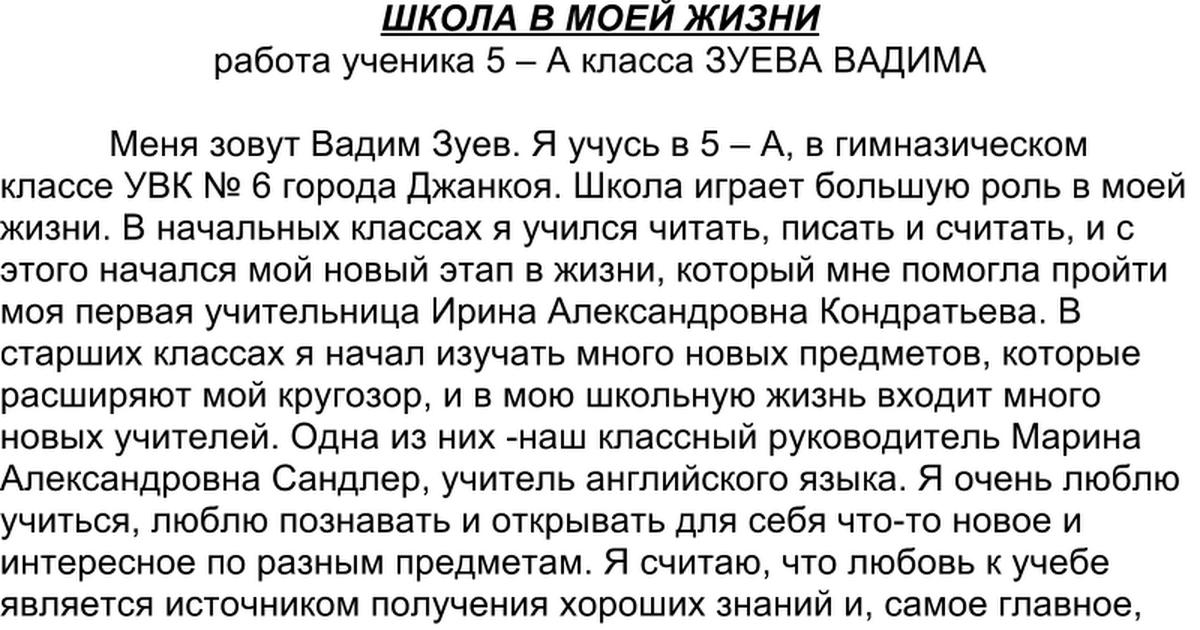 ШКОЛА В МОЕЙ ЖИЗНИ
работа ученика 5 – А класса ЗУЕВА ВАДИМА

Меня зовут Вадим Зуев. Я учусь в 5 – А, в гимназическом классе УВК № 6 города Джанкоя. Школа играет большую роль в моей жизни. В начальных классах я учился читать, писать и считать, и с этого начался мой новый этап в жизни, который мне помогла пройти моя первая учительница Ирина Александровна Кондратьева. В старших классах я начал изучать много новых предметов, которые расширяют мой кругозор, и в мою школьную жизнь входит много новых учителей. Одна из них -наш классный руководитель Марина Александровна Сандлер, учитель английского языка. Я очень люблю учиться, люблю познавать и открывать для себя что-то новое и интересное по разным предметам. Я считаю, что любовь к учебе является источником получения хороших знаний и, самое главное,